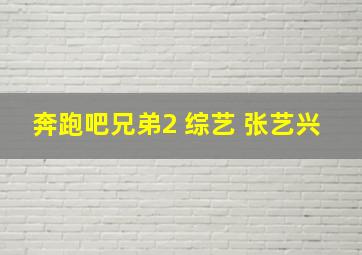 奔跑吧兄弟2 综艺 张艺兴